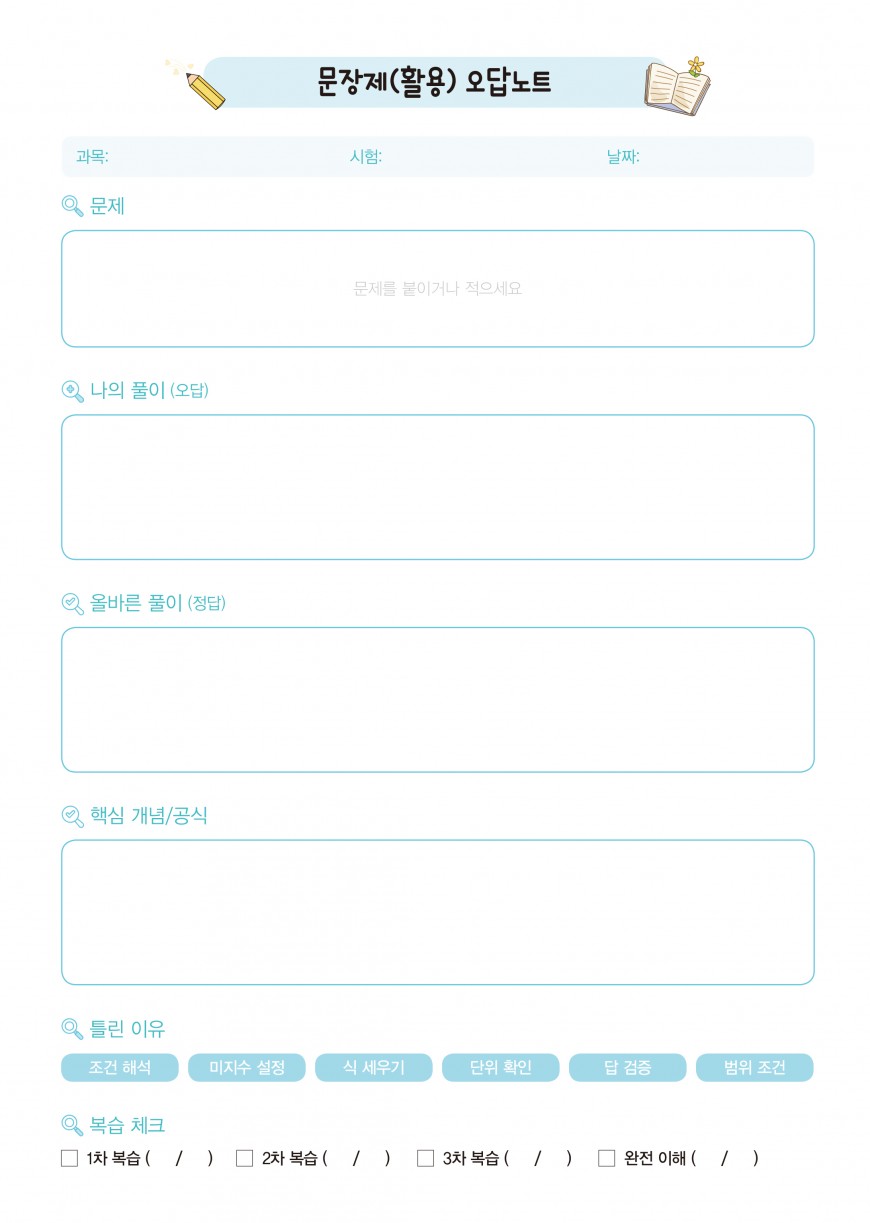 문장제(활용) 오답노트

과목: 시험: 날짜:

문제

문제를 붙이거나 적으세요

나의 풀이 (오답)

올바른 풀이 (정답)

핵심 개념/공식

틀린 이유

조건 해석 미지수 설정 식 세우기 단위 확인 답 검증 범위 조건

복습 체크

☐ 1차 복습 ( / ) ☐ 2차 복습 ( / ) ☐ 3차 복습 ( / ) ☐ 완전 이해 ( / )